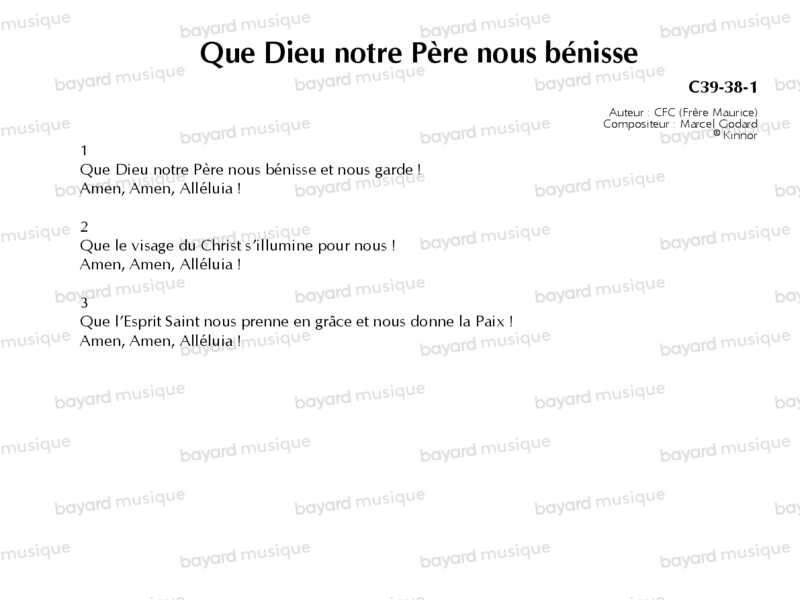 Que Dieu notre Père nous bénisse

C39-38-1

Auteur : CFC (Frère Maurice)
Compositeur : Marcel Godard
© Kinnor

1
Que Dieu notre Père nous bénisse et nous garde !
Amen, Amen, Alléluia !

2
Que le visage du Christ s'illumine pour nous !
Amen, Amen, Alléluia !

3
Que l'Esprit Saint nous prenne en grâce et nous donne la Paix !
Amen, Amen, Alléluia !

bayard musique